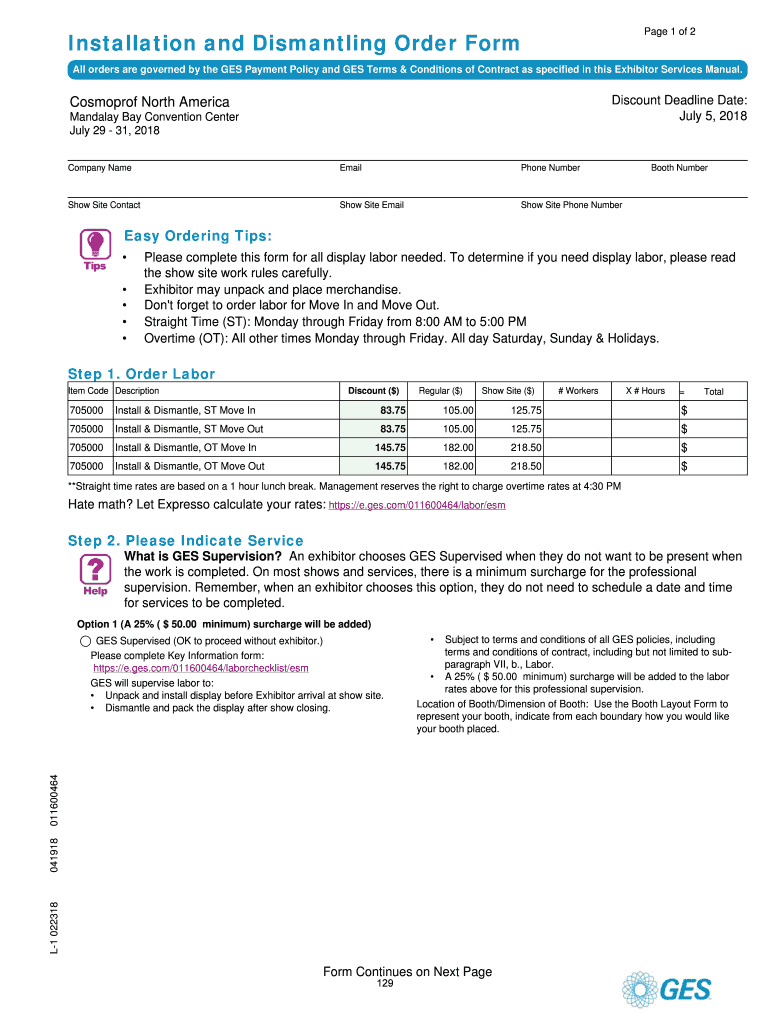 Page 1 of 2

Installation and Dismantling Order Form

All orders are governed by the GES Payment Policy and GES Terms & Conditions of Contract as specified in this Exhibitor Services Manual.

Cosmoprof North America
Mandalay Bay Convention Center
July 29 - 31, 2018

Discount Deadline Date:
July 5, 2018

Company Name Email Phone Number Booth Number

Show Site Contact Show Site Email Show Site Phone Number

Tips

Easy Ordering Tips:

• Please complete this form for all display labor needed. To determine if you need display labor, please read the show site work rules carefully.
• Exhibitor may unpack and place merchandise.
• Don't forget to order labor for Move In and Move Out.
• Straight Time (ST): Monday through Friday from 8:00 AM to 5:00 PM
• Overtime (OT): All other times Monday through Friday. All day Saturday, Sunday & Holidays.

Step 1. Order Labor

| Item Code | Description | Discount ($) | Regular ($) | Show Site ($) | # Workers | X # Hours | = Total |
|---|---|---|---|---|---|---|---|
| 705000 | Install & Dismantle, ST Move In | 83.75 | 105.00 | 125.75 | | | $ |
| 705000 | Install & Dismantle, ST Move Out | 83.75 | 105.00 | 125.75 | | | $ |
| 705000 | Install & Dismantle, OT Move In | 145.75 | 182.00 | 218.50 | | | $ |
| 705000 | Install & Dismantle, OT Move Out | 145.75 | 182.00 | 218.50 | | | $ |

**Straight time rates are based on a 1 hour lunch break. Management reserves the right to charge overtime rates at 4:30 PM

Hate math? Let Expresso calculate your rates: https://e.ges.com/011600464/labor/esm

Step 2. Please Indicate Service

Help

What is GES Supervision? An exhibitor chooses GES Supervised when they do not want to be present when the work is completed. On most shows and services, there is a minimum surcharge for the professional supervision. Remember, when an exhibitor chooses this option, they do not need to schedule a date and time for services to be completed.

Option 1 (A 25% ( $ 50.00 minimum) surcharge will be added)

GES Supervised (OK to proceed without exhibitor.)
Please complete Key Information form:
https://e.ges.com/011600464/laborchecklist/esm
GES will supervise labor to:
• Unpack and install display before Exhibitor arrival at show site.
• Dismantle and pack the display after show closing.

• Subject to terms and conditions of all GES policies, including terms and conditions of contract, including but not limited to sub-paragraph VII, b., Labor.
• A 25% ( $ 50.00 minimum) surcharge will be added to the labor rates above for this professional supervision.
Location of Booth/Dimension of Booth: Use the Booth Layout Form to represent your booth, indicate from each boundary how you would like your booth placed.

L-1 022318 041918 011600464

Form Continues on Next Page
129

GES